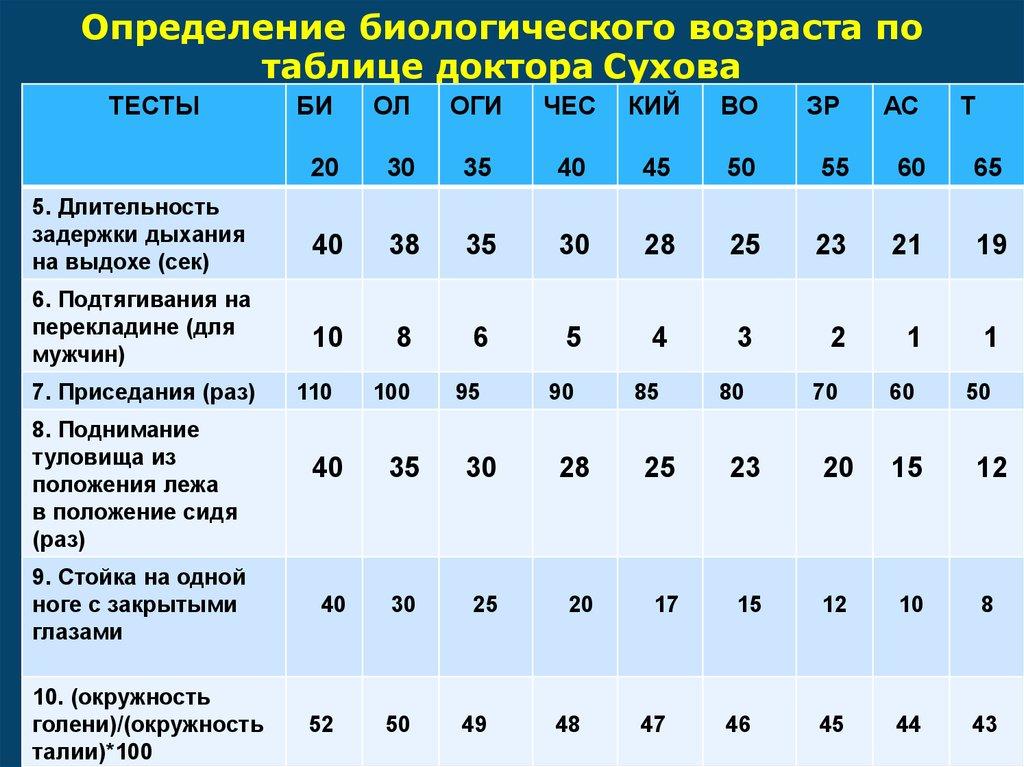 Определение биологического возраста по таблице доктора Сухова

| ТЕСТЫ | БИ 20 | ОЛ 30 | ОГИ 35 | ЧЕС 40 | КИЙ 45 | ВО 50 | ЗР 55 | АС 60 | Т 65 |
|---|---|---|---|---|---|---|---|---|---|
| 5. Длительность задержки дыхания на выдохе (сек) | 40 | 38 | 35 | 30 | 28 | 25 | 23 | 21 | 19 |
| 6. Подтягивания на перекладине (для мужчин) | 10 | 8 | 6 | 5 | 4 | 3 | 2 | 1 | 1 |
| 7. Приседания (раз) | 110 | 100 | 95 | 90 | 85 | 80 | 70 | 60 | 50 |
| 8. Поднимание туловища из положения лежа в положение сидя (раз) | 40 | 35 | 30 | 28 | 25 | 23 | 20 | 15 | 12 |
| 9. Стойка на одной ноге с закрытыми глазами | 40 | 30 | 25 | 20 | 17 | 15 | 12 | 10 | 8 |
| 10. (окружность голени)/(окружность талии)*100 | 52 | 50 | 49 | 48 | 47 | 46 | 45 | 44 | 43 |